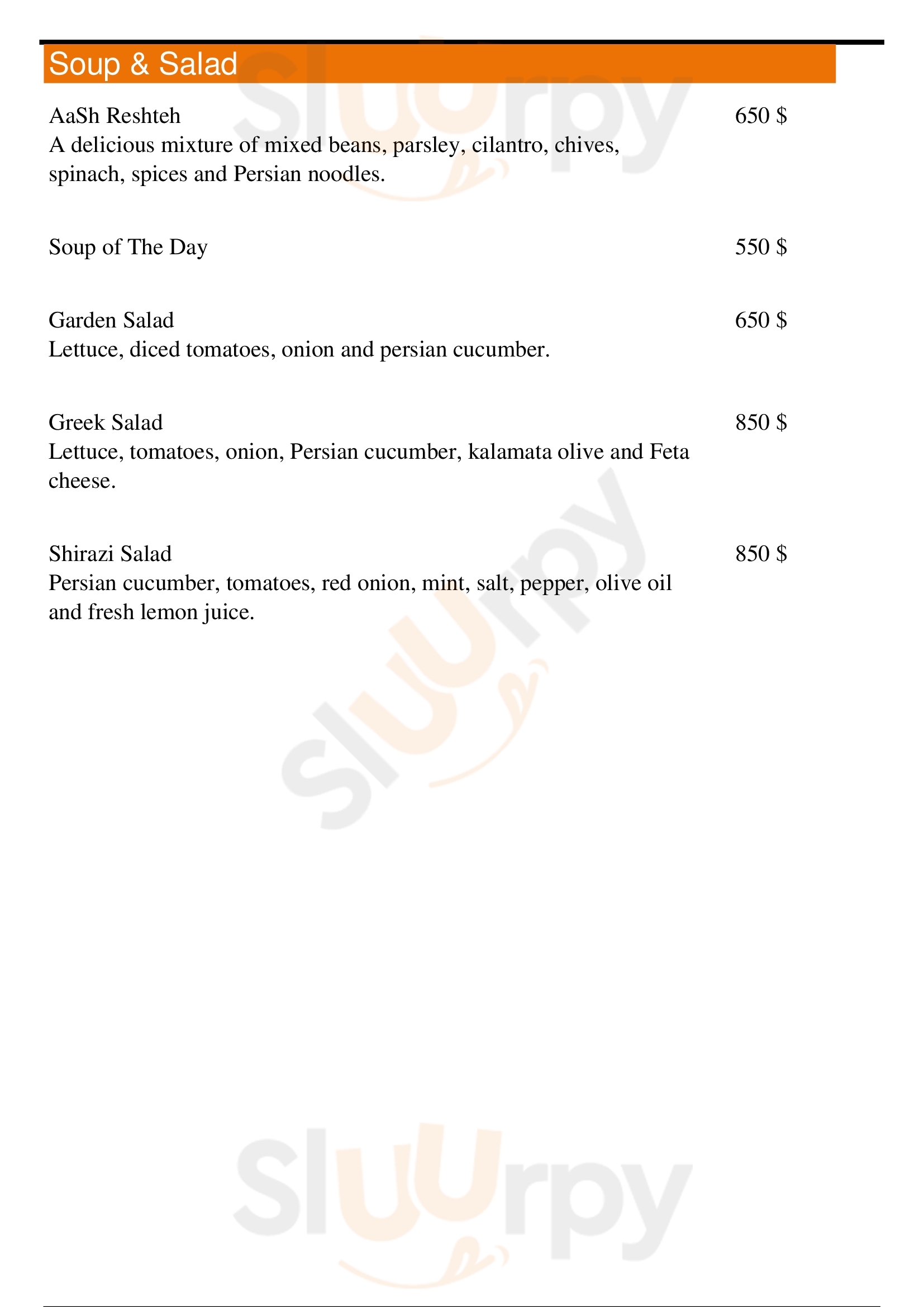 Soup & Salad

AaSh Reshteh
650 $
A delicious mixture of mixed beans, parsley, cilantro, chives, spinach, spices and Persian noodles.

Soup of The Day
550 $

Garden Salad
650 $
Lettuce, diced tomatoes, onion and persian cucumber.

Greek Salad
850 $
Lettuce, tomatoes, onion, Persian cucumber, kalamata olive and Feta cheese.

Shirazi Salad
850 $
Persian cucumber, tomatoes, red onion, mint, salt, pepper, olive oil and fresh lemon juice.

Sluurpy
Sluurpy
Sluurpy